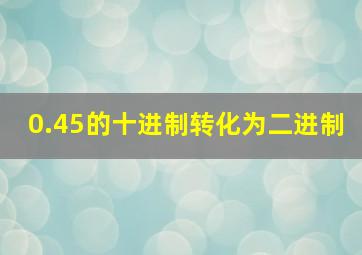 0.45的十进制转化为二进制